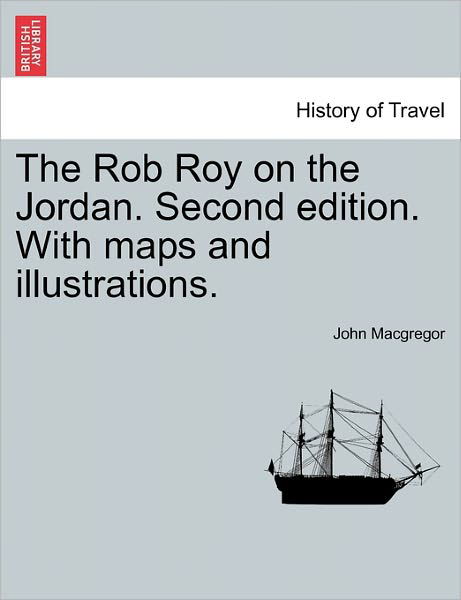 BRITISH LIBRARY

History of Travel

The Rob Roy on the Jordan. Second edition. With maps and illustrations.

John Macgregor